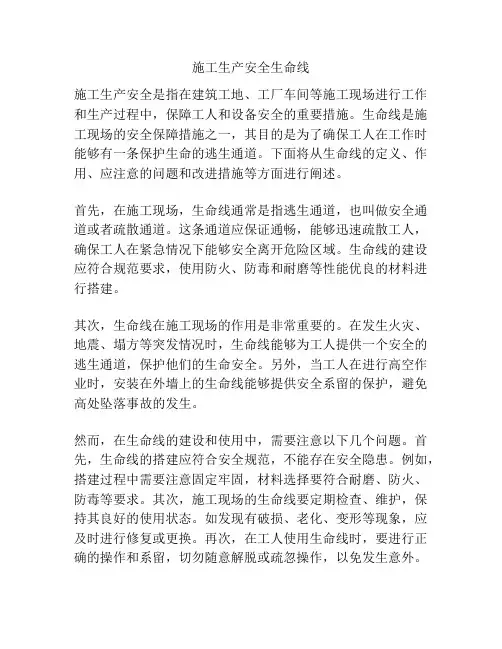 施工生产安全生命线

施工生产安全是指在建筑工地、工厂车间等施工现场进行工作和生产过程中，保障工人和设备安全的重要措施。生命线是施工现场的安全保障措施之一，其目的是为了确保工人在工作时能够有一条保护生命的逃生通道。下面将从生命线的定义、作用、应注意的问题和改进措施等方面进行阐述。

首先，在施工现场，生命线通常是指逃生通道，也叫做安全通道或者疏散通道。这条通道应保证通畅，能够迅速疏散工人，确保工人在紧急情况下能够安全离开危险区域。生命线的建设应符合规范要求，使用防火、防毒和耐磨等性能优良的材料进行搭建。

其次，生命线在施工现场的作用是非常重要的。在发生火灾、地震、塌方等突发情况时，生命线能够为工人提供一个安全的逃生通道，保护他们的生命安全。另外，当工人在进行高空作业时，安装在外墙上的生命线能够提供安全系留的保护，避免高处坠落事故的发生。

然而，在生命线的建设和使用中，需要注意以下几个问题。首先，生命线的搭建应符合安全规范，不能存在安全隐患。例如，搭建过程中需要注意固定牢固，材料选择要符合耐磨、防火、防毒等要求。其次，施工现场的生命线要定期检查、维护，保持其良好的使用状态。如发现有破损、老化、变形等现象，应及时进行修复或更换。再次，在工人使用生命线时，要进行正确的操作和系留，切勿随意解脱或疏忽操作，以免发生意外。